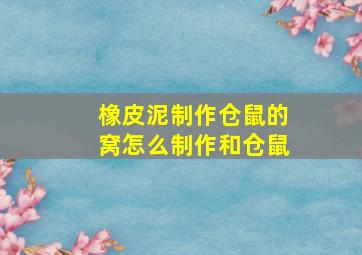 橡皮泥制作仓鼠的窝怎么制作和仓鼠